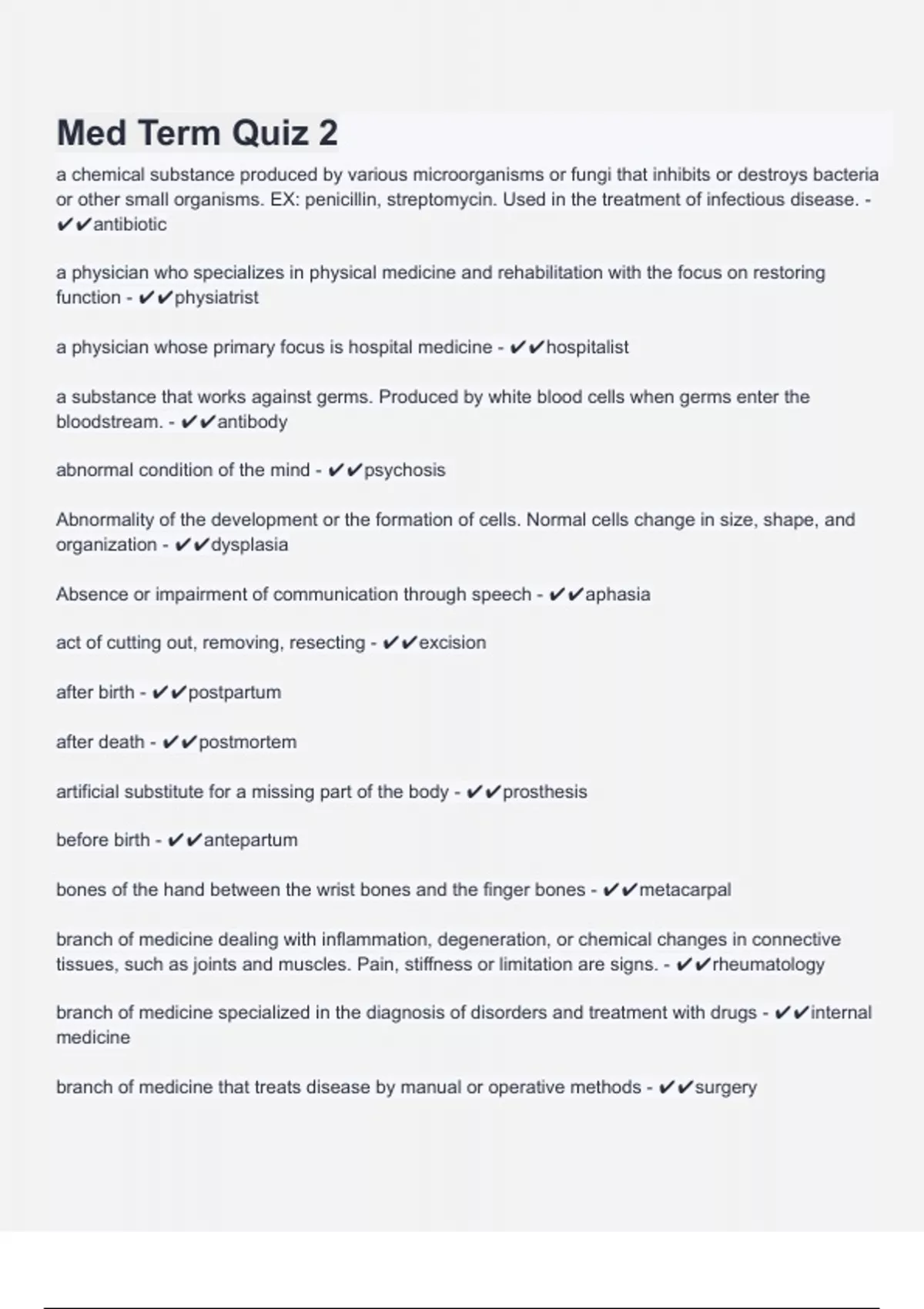 Med Term Quiz 2

a chemical substance produced by various microorganisms or fungi that inhibits or destroys bacteria or other small organisms. EX: penicillin, streptomycin. Used in the treatment of infectious disease. - ✔✔antibiotic

a physician who specializes in physical medicine and rehabilitation with the focus on restoring function - ✔✔physiatrist

a physician whose primary focus is hospital medicine - ✔✔hospitalist

a substance that works against germs. Produced by white blood cells when germs enter the bloodstream. - ✔✔antibody

abnormal condition of the mind - ✔✔psychosis

Abnormality of the development or the formation of cells. Normal cells change in size, shape, and organization - ✔✔dysplasia

Absence or impairment of communication through speech - ✔✔aphasia

act of cutting out, removing, resecting - ✔✔excision

after birth - ✔✔postpartum

after death - ✔✔postmortem

artificial substitute for a missing part of the body - ✔✔prosthesis

before birth - ✔✔antepartum

bones of the hand between the wrist bones and the finger bones - ✔✔metacarpal

branch of medicine dealing with inflammation, degeneration, or chemical changes in connective tissues, such as joints and muscles. Pain, stiffness or limitation are signs. - ✔✔rheumatology

branch of medicine specialized in the diagnosis of disorders and treatment with drugs - ✔✔internal medicine

branch of medicine that treats disease by manual or operative methods - ✔✔surgery